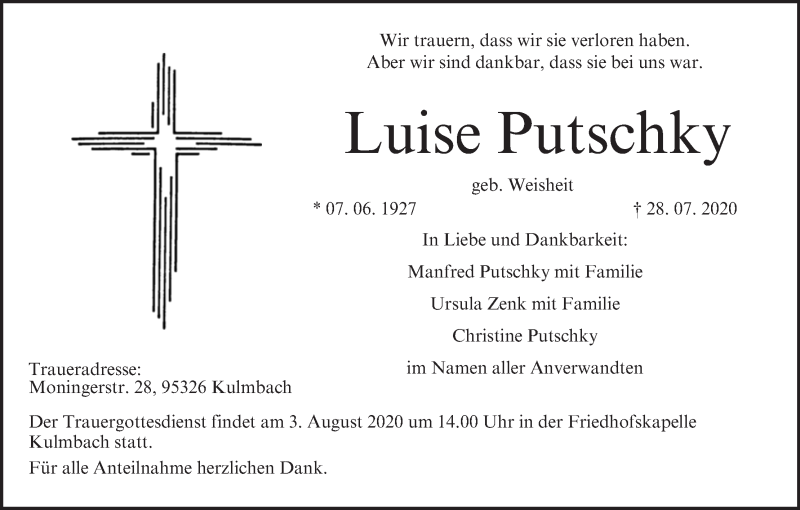 Wir trauern, dass wir sie verloren haben.
Aber wir sind dankbar, dass sie bei uns war.

Luise Putschky

geb. Weisheit

* 07. 06. 1927 † 28. 07. 2020

In Liebe und Dankbarkeit:

Manfred Putschky mit Familie

Ursula Zenk mit Familie

Christine Putschky

im Namen aller Anverwandten

Traueradresse:
Moningerstr. 28, 95326 Kulmbach

Der Trauergottesdienst findet am 3. August 2020 um 14.00 Uhr in der Friedhofskapelle Kulmbach statt.

Für alle Anteilnahme herzlichen Dank.